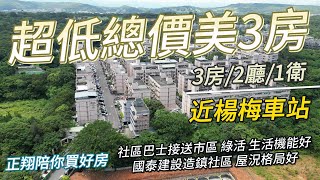 超低總價美3房

3房/2廳/1衛

近楊梅車站

社區巴士接送市區 綠活 生活機能好
國泰建設造鎮社區 屋況格局好

正翔陪你買好房